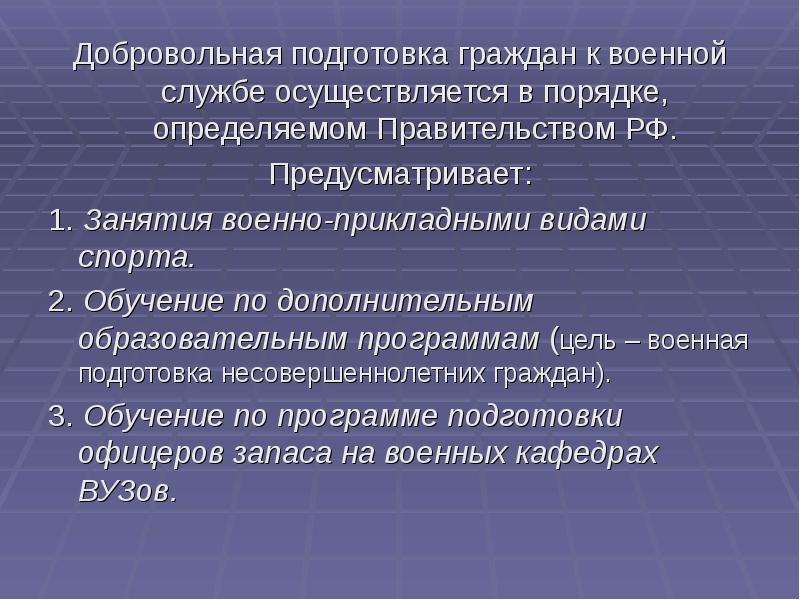 Добровольная подготовка граждан к военной службе осуществляется в порядке, определяемом Правительством РФ.

Предусматривает:

1. Занятия военно-прикладными видами спорта.

2. Обучение по дополнительным образовательным программам (цель – военная подготовка несовершеннолетних граждан).

3. Обучение по программе подготовки офицеров запаса на военных кафедрах ВУЗов.